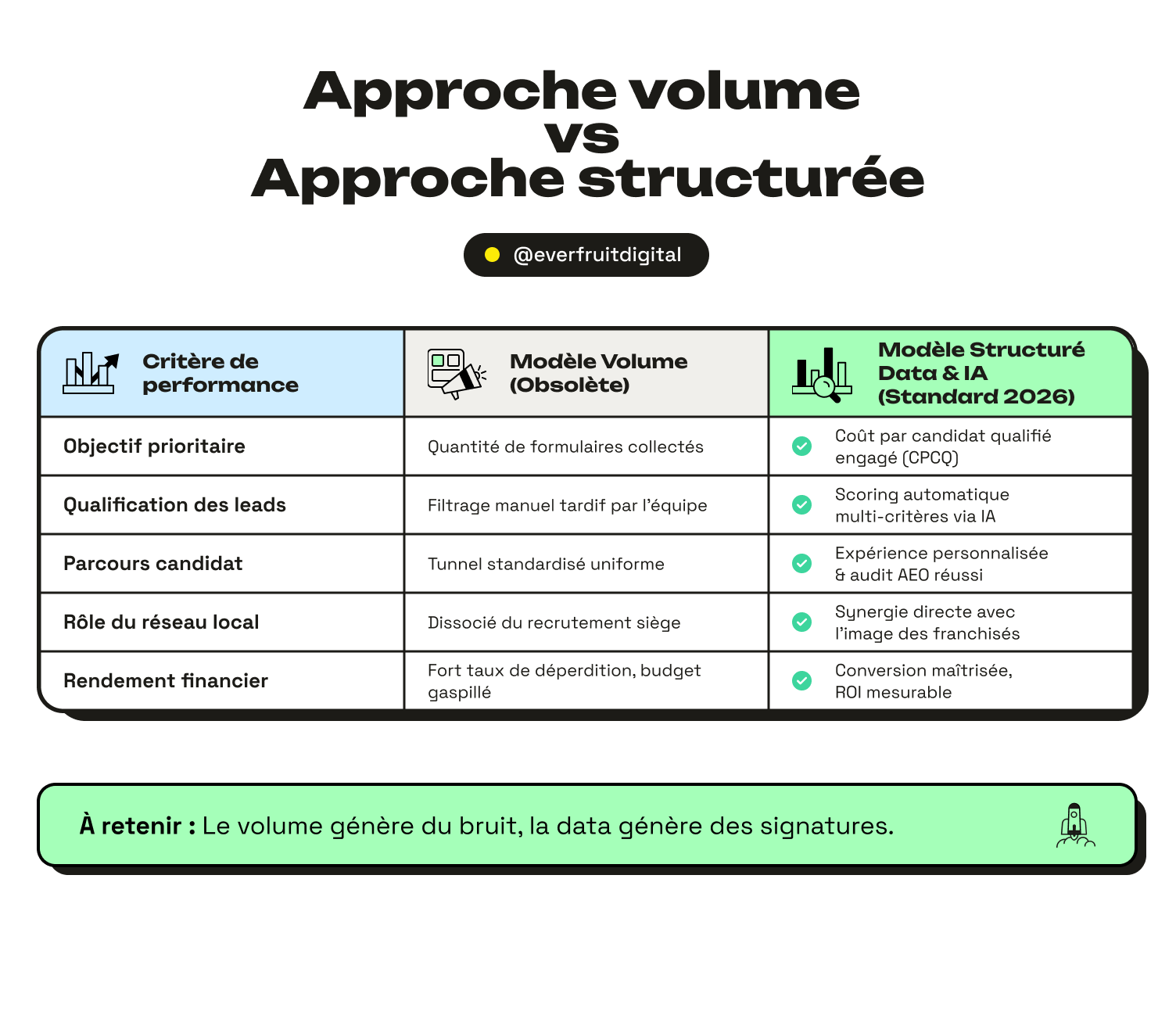 Approche volume
vs
Approche structurée

@everfruitdigital

| Critère de performance | Modèle Volume (Obsolète) | Modèle Structuré Data & IA (Standard 2026) |
|---|---|---|
| Objectif prioritaire | Quantité de formulaires collectés | Coût par candidat qualifié engagé (CPCQ) |
| Qualification des leads | Filtrage manuel tardif par l'équipe | Scoring automatique multi-critères via IA |
| Parcours candidat | Tunnel standardisé uniforme | Expérience personnalisée & audit AEO réussi |
| Rôle du réseau local | Dissocié du recrutement siège | Synergie directe avec l'image des franchisés |
| Rendement financier | Fort taux de déperdition, budget gaspillé | Conversion maîtrisée, ROI mesurable |

À retenir : Le volume génère du bruit, la data génère des signatures.